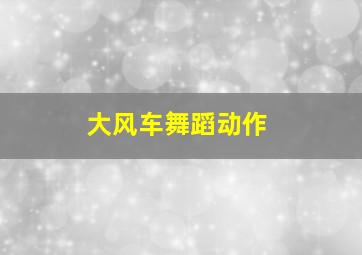 大风车舞蹈动作